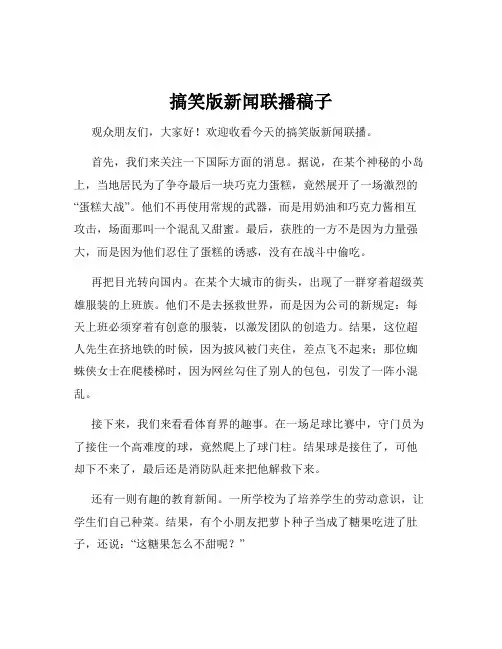 搞笑版新闻联播稿子

观众朋友们，大家好！欢迎收看今天的搞笑版新闻联播。

首先，我们来关注一下国际方面的消息。据说，在某个神秘的小岛上，当地居民为了争夺最后一块巧克力蛋糕，竟然展开了一场激烈的“蛋糕大战”。他们不再使用常规的武器，而是用奶油和巧克力酱相互攻击，场面那叫一个混乱又甜蜜。最后，获胜的一方不是因为力量强大，而是因为他们忍住了蛋糕的诱惑，没有在战斗中偷吃。

再把目光转向国内。在某个大城市的街头，出现了一群穿着超级英雄服装的上班族。他们不是去拯救世界，而是因为公司的新规定：每天上班必须穿着有创意的服装，以激发团队的创造力。结果，这位超人先生在挤地铁的时候，因为披风被门夹住，差点飞不起来；那位蜘蛛侠女士在爬楼梯时，因为网丝勾住了别人的包包，引发了一阵小混乱。

接下来，我们来看看体育界的趣事。在一场足球比赛中，守门员为了接住一个高难度的球，竟然爬上了球门柱。结果球是接住了，可他却下不来了，最后还是消防队赶来把他解救下来。

还有一则有趣的教育新闻。一所学校为了培养学生的劳动意识，让学生们自己种菜。结果，有个小朋友把萝卜种子当成了糖果吃进了肚子，还说：“这糖果怎么不甜呢？”